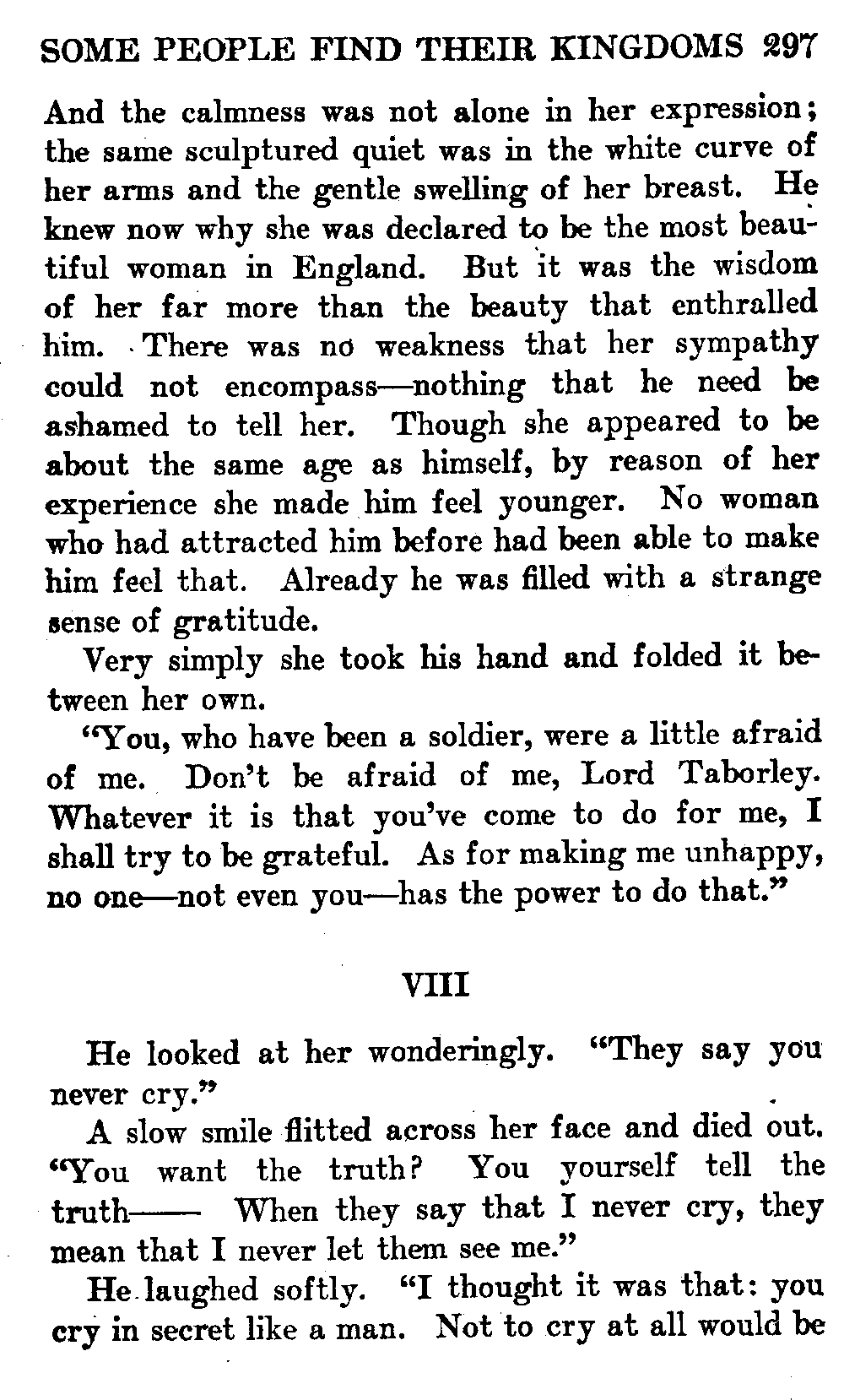 SOME PEOPLE FIND THEIR KINGDOMS 297

And the calmness was not alone in her expression; the same sculptured quiet was in the white curve of her arms and the gentle swelling of her breast. He knew now why she was declared to be the most beautiful woman in England. But it was the wisdom of her far more than the beauty that enthralled him. There was no weakness that her sympathy could not encompass—nothing that he need be ashamed to tell her. Though she appeared to be about the same age as himself, by reason of her experience she made him feel younger. No woman who had attracted him before had been able to make him feel that. Already he was filled with a strange sense of gratitude.

Very simply she took his hand and folded it between her own.

"You, who have been a soldier, were a little afraid of me. Don't be afraid of me, Lord Taborley. Whatever it is that you've come to do for me, I shall try to be grateful. As for making me unhappy, no one—not even you—has the power to do that."

VIII

He looked at her wonderingly. "They say you never cry."

A slow smile flitted across her face and died out. "You want the truth? You yourself tell the truth—— When they say that I never cry, they mean that I never let them see me."

He laughed softly. "I thought it was that: you cry in secret like a man. Not to cry at all would be